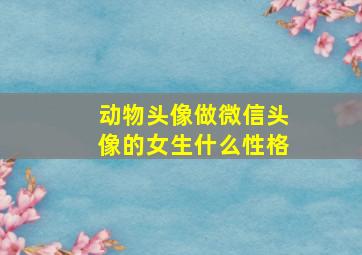 动物头像做微信头像的女生什么性格